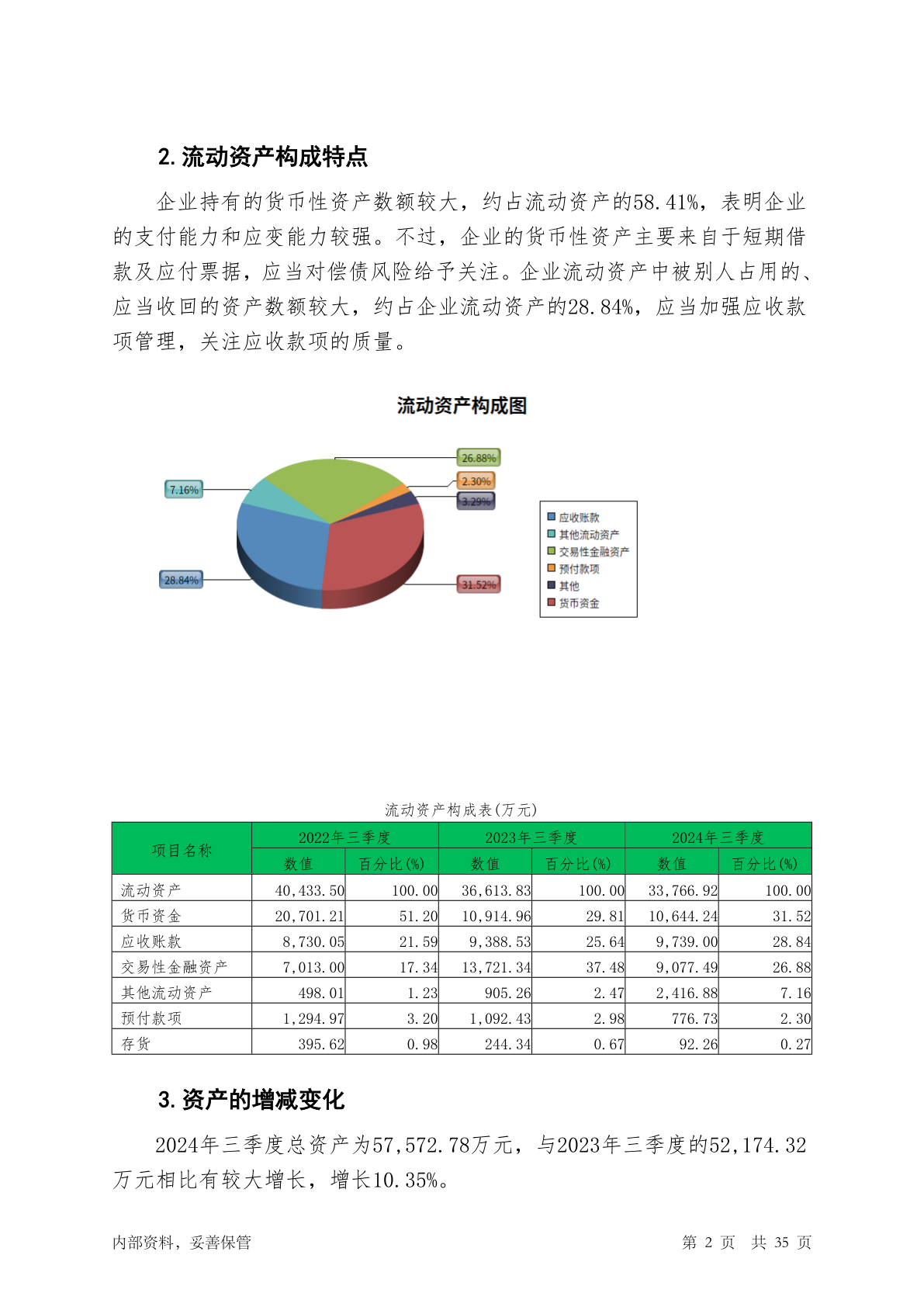 2. 流动资产构成特点

企业持有的货币性资产数额较大，约占流动资产的58.41%，表明企业的支付能力和应变能力较强。不过，企业的货币性资产主要来自于短期借款及应付票据，应当对偿债风险给予关注。企业流动资产中被别人占用的、应当收回的资产数额较大，约占企业流动资产的28.84%，应当加强应收款项管理，关注应收款项的质量。

流动资产构成图

26.88%
2.30%
3.29%
7.16%
28.84%
31.52%

应收账款
其他流动资产
交易性金融资产
预付款项
其他
货币资金

流动资产构成表(万元)

| 项目名称 | 2022年三季度 数值 | 2022年三季度 百分比(%) | 2023年三季度 数值 | 2023年三季度 百分比(%) | 2024年三季度 数值 | 2024年三季度 百分比(%) |
|---|---|---|---|---|---|---|
| 流动资产 | 40,433.50 | 100.00 | 36,613.83 | 100.00 | 33,766.92 | 100.00 |
| 货币资金 | 20,701.21 | 51.20 | 10,914.96 | 29.81 | 10,644.24 | 31.52 |
| 应收账款 | 8,730.05 | 21.59 | 9,388.53 | 25.64 | 9,739.00 | 28.84 |
| 交易性金融资产 | 7,013.00 | 17.34 | 13,721.34 | 37.48 | 9,077.49 | 26.88 |
| 其他流动资产 | 498.01 | 1.23 | 905.26 | 2.47 | 2,416.88 | 7.16 |
| 预付款项 | 1,294.97 | 3.20 | 1,092.43 | 2.98 | 776.73 | 2.30 |
| 存货 | 395.62 | 0.98 | 244.34 | 0.67 | 92.26 | 0.27 |

3. 资产的增减变化

2024年三季度总资产为57,572.78万元，与2023年三季度的52,174.32万元相比有较大增长，增长10.35%。

内部资料，妥善保管　　第 2 页　共 35 页